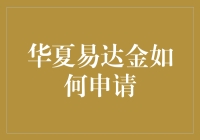 华夏易达金如何申请